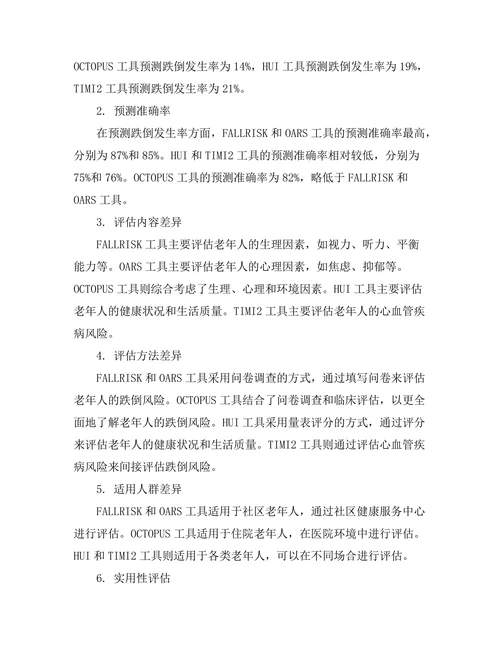 OCTOPUS 工具预测跌倒发生率为 14%，HUI 工具预测跌倒发生率为 19%，TIMI2 工具预测跌倒发生率为 21%。

2. 预测准确率

在预测跌倒发生率方面，FALLRISK 和 OARS 工具的预测准确率最高，分别为 87%和 85%。HUI 和 TIMI2 工具的预测准确率相对较低，分别为 75%和 76%。OCTOPUS 工具的预测准确率为 82%，略低于 FALLRISK 和 OARS 工具。

3. 评估内容差异

FALLRISK 工具主要评估老年人的生理因素，如视力、听力、平衡能力等。OARS 工具主要评估老年人的心理因素，如焦虑、抑郁等。OCTOPUS 工具则综合考虑了生理、心理和环境因素。HUI 工具主要评估老年人的健康状况和生活质量。TIMI2 工具主要评估老年人的心血管疾病风险。

4. 评估方法差异

FALLRISK 和 OARS 工具采用问卷调查的方式，通过填写问卷来评估老年人的跌倒风险。OCTOPUS 工具结合了问卷调查和临床评估，以更全面地了解老年人的跌倒风险。HUI 工具采用量表评分的方式，通过评分来评估老年人的健康状况和生活质量。TIMI2 工具则通过评估心血管疾病风险来间接评估跌倒风险。

5. 适用人群差异

FALLRISK 和 OARS 工具适用于社区老年人，通过社区健康服务中心进行评估。OCTOPUS 工具适用于住院老年人，在医院环境中进行评估。HUI 和 TIMI2 工具则适用于各类老年人，可以在不同场合进行评估。

6. 实用性评估